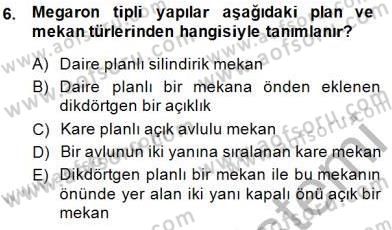 6. Megaron tipli yapılar aşağıdaki plan ve mekan türlerinden hangisiyle tanımlanır?

A) Daire planlı silindirik mekan
B) Daire planlı bir mekana önden eklenen dikdörtgen bir açıklık
C) Kare planlı açık avlulu mekan
D) Bir avlunun iki yanına sıralanan kare mekan
E) Dikdörtgen planlı bir mekan ile bu mekanın önünde yer alan iki yanı kapalı önü açık bir mekan

www.aofsoru.com